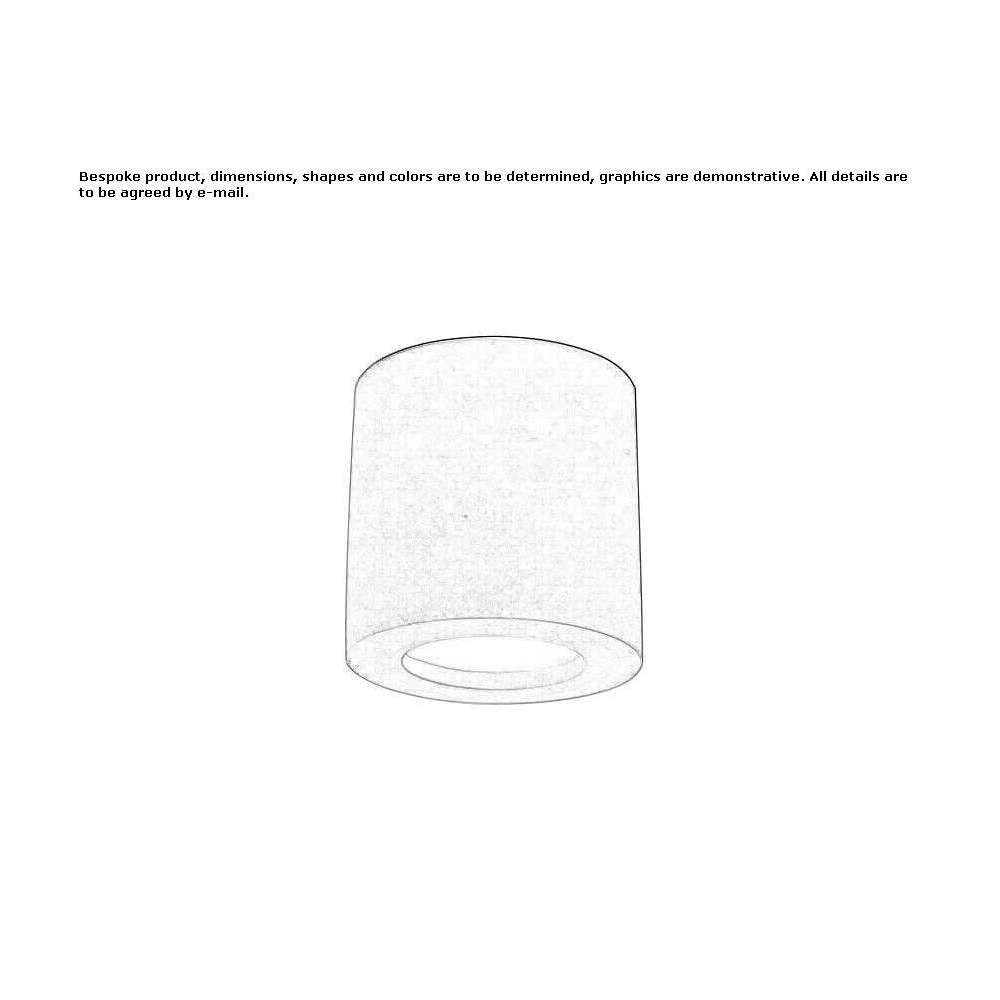 Bespoke product, dimensions, shapes and colors are to be determined, graphics are demonstrative. All details are to be agreed by e-mail.